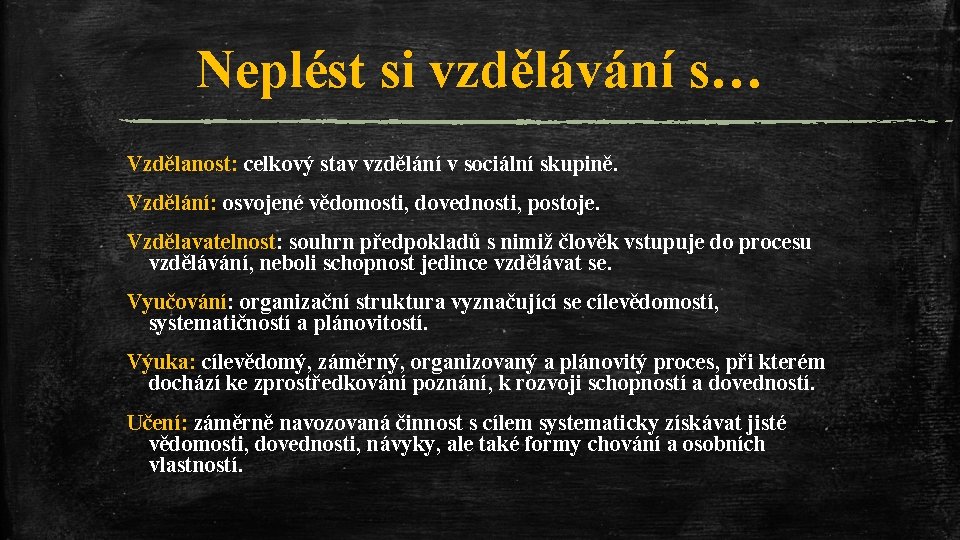 Neplést si vzdělávání s…

Vzdělanost: celkový stav vzdělání v sociální skupině.

Vzdělání: osvojené vědomosti, dovednosti, postoje.

Vzdělavatelnost: souhrn předpokladů s nimiž člověk vstupuje do procesu vzdělávání, neboli schopnost jedince vzdělávat se.

Vyučování: organizační struktura vyznačující se cílevědomostí, systematičností a plánovitostí.

Výuka: cílevědomý, záměrný, organizovaný a plánovitý proces, při kterém dochází ke zprostředkování poznání, k rozvoji schopností a dovedností.

Učení: záměrně navozovaná činnost s cílem systematicky získávat jisté vědomosti, dovednosti, návyky, ale také formy chování a osobních vlastností.